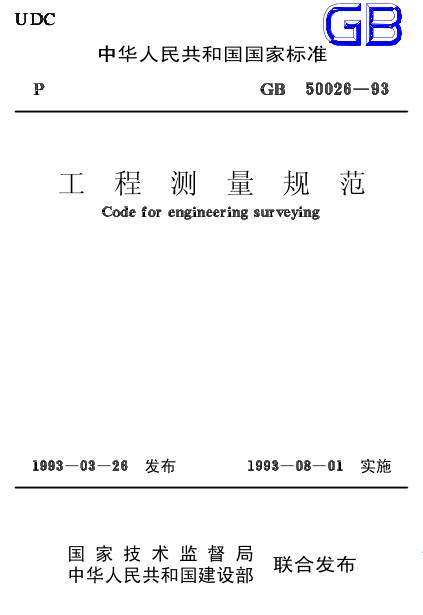 UDC

GB

中华人民共和国国家标准

P GB 50026—93

工程测量规范

Code for engineering surveying

1993—03—26 发布 1993—08—01 实施

国家技术监督局
中华人民共和国建设部
联合发布